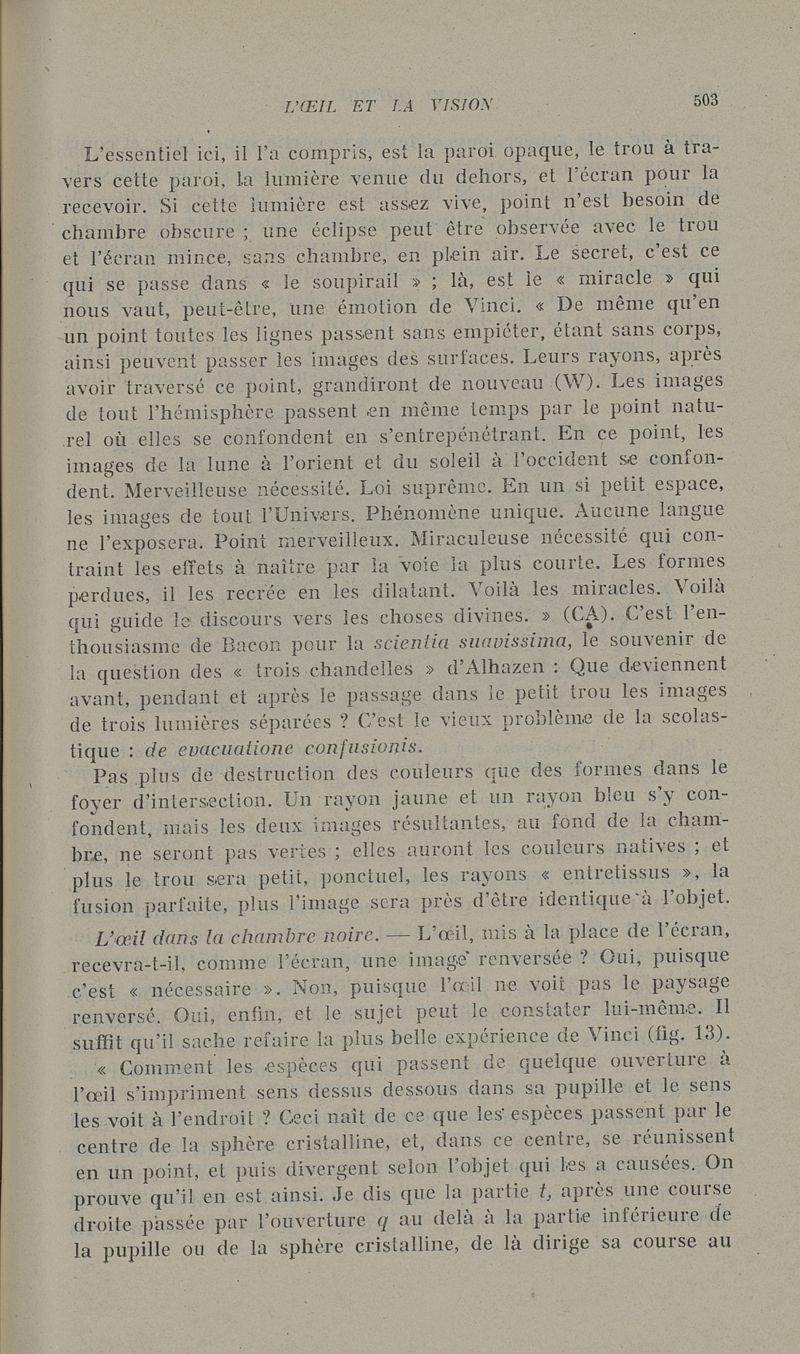 L'ŒIL ET LA VISION 503

L'essentiel ici, il l'a compris, est la paroi opaque, le trou à travers cette paroi, la lumière venue du dehors, et l'écran pour la recevoir. Si cette lumière est assez vive, point n'est besoin de chambre obscure ; une éclipse peut être observée avec le trou et l'écran mince, sans chambre, en plein air. Le secret, c'est ce qui se passe dans « le soupirail » ; là, est le « miracle » qui nous vaut, peut-être, une émotion de Vinci. « De même qu'en un point toutes les lignes passent sans empiéter, étant sans corps, ainsi peuvent passer les images des surfaces. Leurs rayons, après avoir traversé ce point, grandiront de nouveau (W). Les images de tout l'hémisphère passent en même temps par le point naturel où elles se confondent en s'entrepénétrant. En ce point, les images de la lune à l'orient et du soleil à l'occident se confondent. Merveilleuse nécessité. Loi suprême. En un si petit espace, les images de tout l'Univers. Phénomène unique. Aucune langue ne l'exposera. Point merveilleux. Miraculeuse nécessité qui contraint les effets à naître par la voie la plus courte. Les formes perdues, il les recrée en les dilatant. Voilà les miracles. Voilà qui guide le discours vers les choses divines. » (CA). C'est l'enthousiasme de Bacon pour la scientia suavissima, le souvenir de la question des « trois chandelles » d'Alhazen : Que deviennent avant, pendant et après le passage dans le petit trou les images de trois lumières séparées ? C'est le vieux problème de la scolastique : de evacuatione confusionis.

Pas plus de destruction des couleurs que des formes dans le foyer d'intersection. Un rayon jaune et un rayon bleu s'y confondent, mais les deux images résultantes, au fond de la chambre, ne seront pas vertes ; elles auront les couleurs natives ; et plus le trou sera petit, ponctuel, les rayons « entretissus », la fusion parfaite, plus l'image sera près d'être identique à l'objet.

L'œil dans la chambre noire. — L'œil, mis à la place de l'écran, recevra-t-il, comme l'écran, une image renversée ? Oui, puisque c'est « nécessaire ». Non, puisque l'œil ne voit pas le paysage renversé. Oui, enfin, et le sujet peut le constater lui-même. Il suffit qu'il sache refaire la plus belle expérience de Vinci (fig. 13).

« Comment les espèces qui passent de quelque ouverture à l'œil s'impriment sens dessus dessous dans sa pupille et le sens les voit à l'endroit ? Ceci naît de ce que les espèces passent par le centre de la sphère cristalline, et, dans ce centre, se réunissent en un point, et puis divergent selon l'objet qui les a causées. On prouve qu'il en est ainsi. Je dis que la partie $t$, après une course droite passée par l'ouverture $q$ au delà à la partie inférieure de la pupille ou de la sphère cristalline, de là dirige sa course au